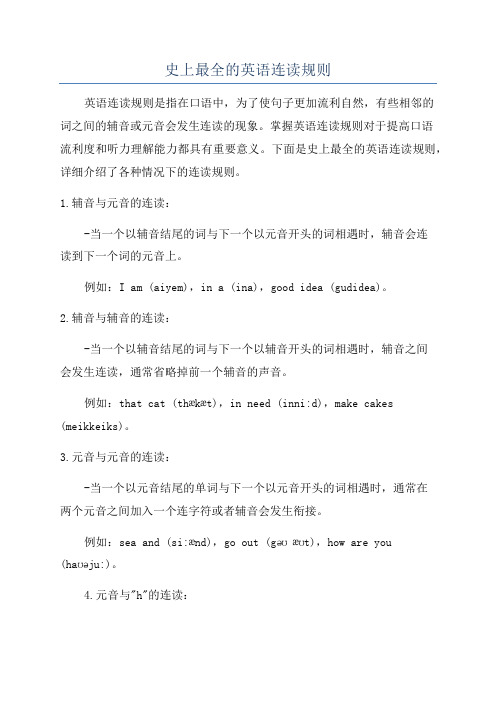 史上最全的英语连读规则

英语连读规则是指在口语中，为了使句子更加流利自然，有些相邻的词之间的辅音或元音会发生连读的现象。掌握英语连读规则对于提高口语流利度和听力理解能力都具有重要意义。下面是史上最全的英语连读规则，详细介绍了各种情况下的连读规则。

1.辅音与元音的连读：

-当一个以辅音结尾的词与下一个以元音开头的词相遇时，辅音会连读到下一个词的元音上。

例如：I am (aiyem)，in a (ina)，good idea (gudidea)。

2.辅音与辅音的连读：

-当一个以辅音结尾的词与下一个以辅音开头的词相遇时，辅音之间会发生连读，通常省略掉前一个辅音的声音。

例如：that cat (thækæt)，in need (inni:d)，make cakes (meikkeiks)。

3.元音与元音的连读：

-当一个以元音结尾的单词与下一个以元音开头的词相遇时，通常在两个元音之间加入一个连字符或者辅音会发生衔接。

例如：sea and (si:ænd)，go out (gəʊ æʊt)，how are you (haʊəju:)。

4.元音与"h"的连读：